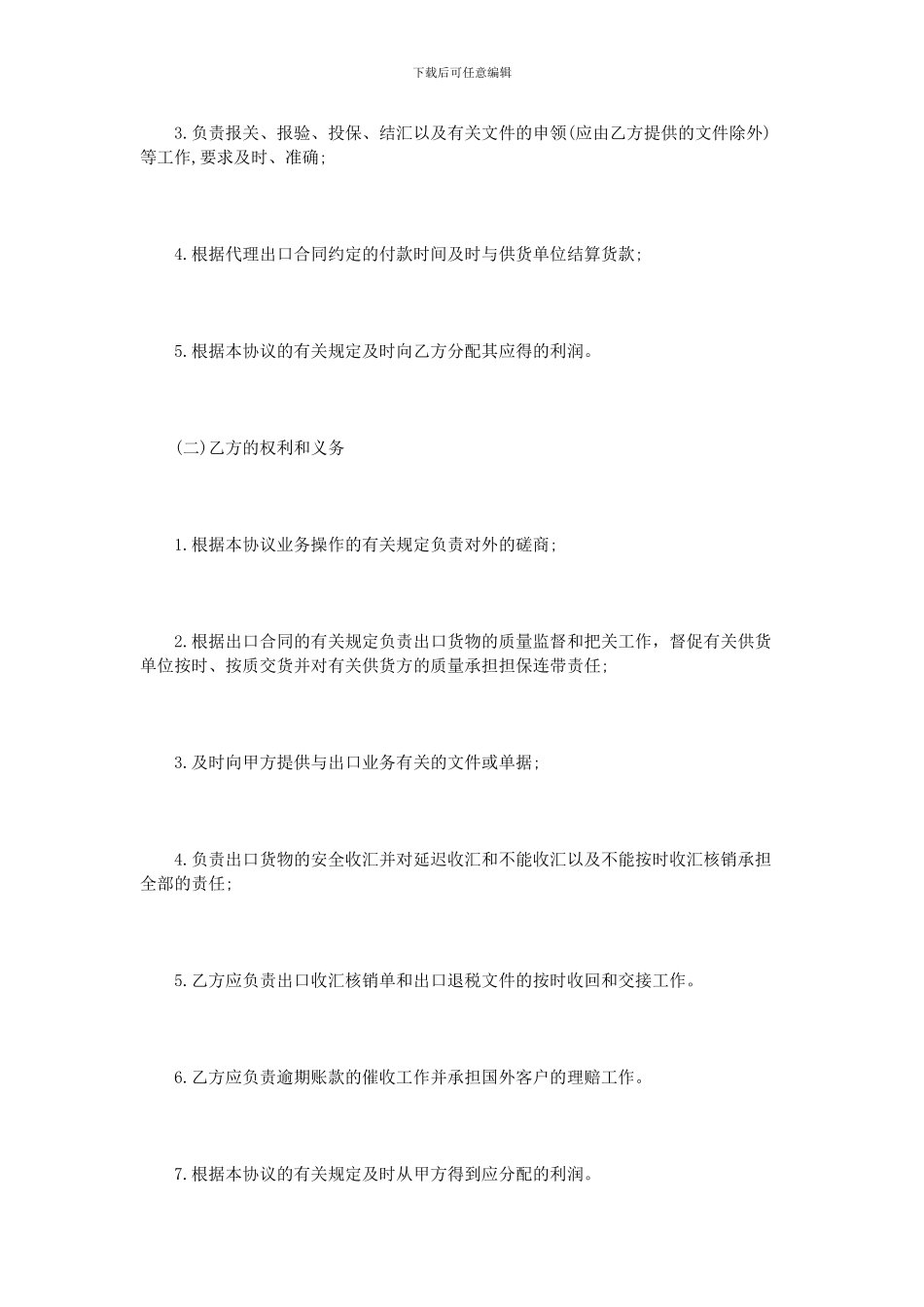 下载后可任意编辑

3.负责报关、报验、投保、结汇以及有关文件的申领(应由乙方提供的文件除外)等工作,要求及时、准确;

4.根据代理出口合同约定的付款时间及时与供货单位结算货款;

5.根据本协议的有关规定及时向乙方分配其应得的利润。

(二)乙方的权利和义务

1.根据本协议业务操作的有关规定负责对外的磋商;

2.根据出口合同的有关规定负责出口货物的质量监督和把关工作，督促有关供货单位按时、按质交货并对有关供货方的质量承担担保连带责任;

3.及时向甲方提供与出口业务有关的文件或单据;

4.负责出口货物的安全收汇并对延迟收汇和不能收汇以及不能按时收汇核销承担全部的责任;

5.乙方应负责出口收汇核销单和出口退税文件的按时收回和交接工作。

6.乙方应负责逾期账款的催收工作并承担国外客户的理赔工作。

7.根据本协议的有关规定及时从甲方得到应分配的利润。